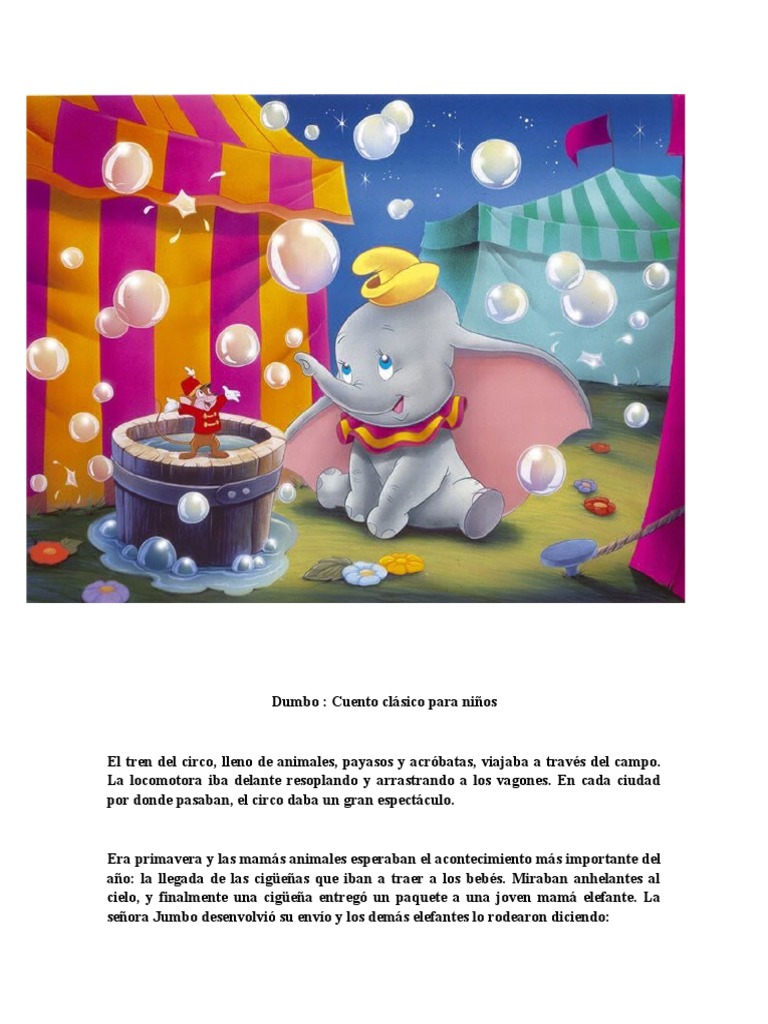 Dumbo : Cuento clásico para niños

El tren del circo, lleno de animales, payasos y acróbatas, viajaba a través del campo. La locomotora iba delante resoplando y arrastrando a los vagones. En cada ciudad por donde pasaban, el circo daba un gran espectáculo.

Era primavera y las mamás animales esperaban el acontecimiento más importante del año: la llegada de las cigüeñas que iban a traer a los bebés. Miraban anhelantes al cielo, y finalmente una cigüeña entregó un paquete a una joven mamá elefante. La señora Jumbo desenvolvió su envío y los demás elefantes lo rodearon diciendo: